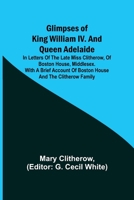 Glimpses of King William IV. And Queen Adelaide

In Letters Of The Late Miss Clitherow, Of Boston House, Middlesex. With A Brief Account Of Boston House And The Clitherow Family

Mary Clitherow, (Editor: G. Cecil White)